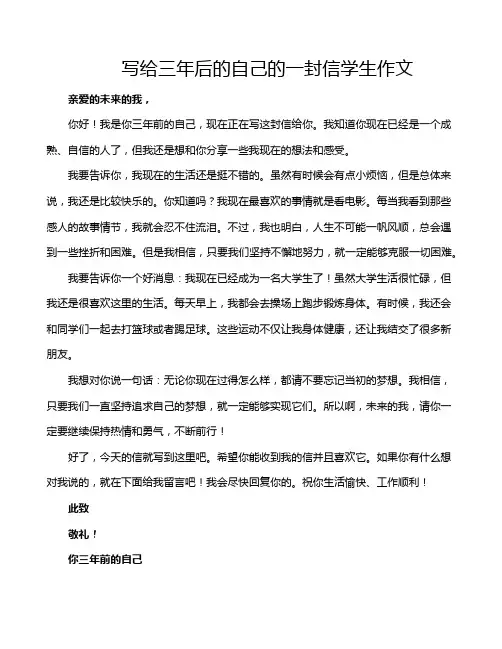 写给三年后的自己的一封信学生作文

亲爱的未来的我，

你好！我是你三年前的自己，现在正在写这封信给你。我知道你现在已经是一个成熟、自信的人了，但我还是想和你分享一些我现在的想法和感受。

我要告诉你，我现在的生活还是挺不错的。虽然有时候会有点小烦恼，但是总体来说，我还是比较快乐的。你知道吗？我现在最喜欢的事情就是看电影。每当我看到那些感人的故事情节，我就会忍不住流泪。不过，我也明白，人生不可能一帆风顺，总会遇到一些挫折和困难。但是我相信，只要我们坚持不懈地努力，就一定能够克服一切困难。

我要告诉你一个好消息：我现在已经成为一名大学生了！虽然大学生活很忙碌，但我还是很喜欢这里的生活。每天早上，我都会去操场上跑步锻炼身体。有时候，我还会和同学们一起去打篮球或者踢足球。这些运动不仅让我身体健康，还让我结交了很多新朋友。

我想对你说一句话：无论你现在过得怎么样，都请不要忘记当初的梦想。我相信，只要我们一直坚持追求自己的梦想，就一定能够实现它们。所以啊，未来的我，请你一定要继续保持热情和勇气，不断前行！

好了，今天的信就写到这里吧。希望你能收到我的信并且喜欢它。如果你有什么想对我说的，就在下面给我留言吧！我会尽快回复你的。祝你生活愉快、工作顺利！

此致

敬礼！

你三年前的自己